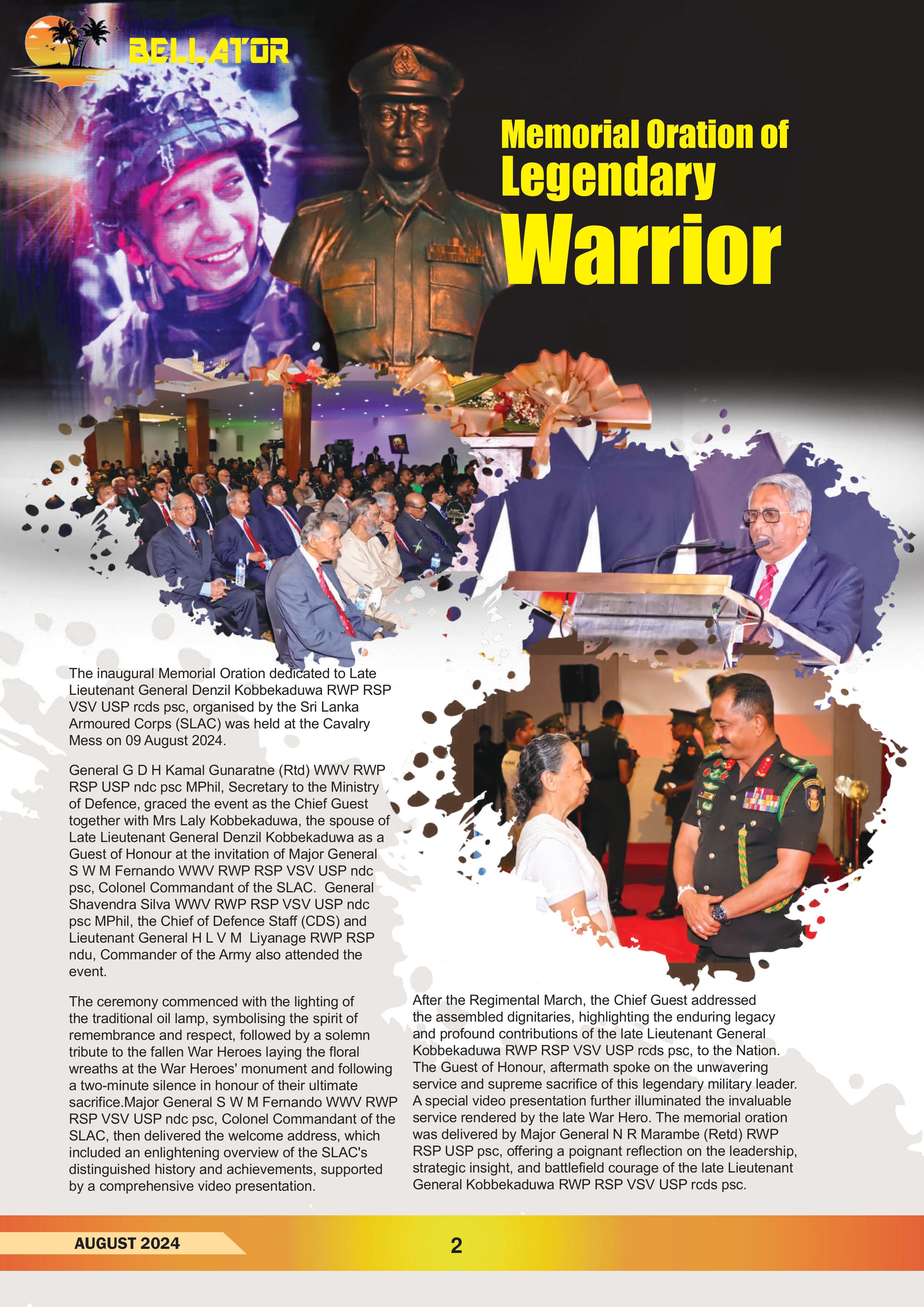 BELLATOR

Memorial Oration of Legendary Warrior

The inaugural Memorial Oration dedicated to Late Lieutenant General Denzil Kobbekaduwa RWP RSP VSV USP rcds psc, organised by the Sri Lanka Armoured Corps (SLAC) was held at the Cavalry Mess on 09 August 2024.

General G D H Kamal Gunaratne (Rtd) WWV RWP RSP USP ndc psc MPhil, Secretary to the Ministry of Defence, graced the event as the Chief Guest together with Mrs Laly Kobbekaduwa, the spouse of Late Lieutenant General Denzil Kobbekaduwa as a Guest of Honour at the invitation of Major General S W M Fernando WWV RWP RSP VSV USP ndc psc, Colonel Commandant of the SLAC. General Shavendra Silva WWV RWP RSP VSV USP ndc psc MPhil, the Chief of Defence Staff (CDS) and Lieutenant General H L V M Liyanage RWP RSP ndu, Commander of the Army also attended the event.

The ceremony commenced with the lighting of the traditional oil lamp, symbolising the spirit of remembrance and respect, followed by a solemn tribute to the fallen War Heroes laying the floral wreaths at the War Heroes' monument and following a two-minute silence in honour of their ultimate sacrifice.Major General S W M Fernando WWV RWP RSP VSV USP ndc psc, Colonel Commandant of the SLAC, then delivered the welcome address, which included an enlightening overview of the SLAC's distinguished history and achievements, supported by a comprehensive video presentation.

After the Regimental March, the Chief Guest addressed the assembled dignitaries, highlighting the enduring legacy and profound contributions of the late Lieutenant General Kobbekaduwa RWP RSP VSV USP rcds psc, to the Nation. The Guest of Honour, aftermath spoke on the unwavering service and supreme sacrifice of this legendary military leader. A special video presentation further illuminated the invaluable service rendered by the late War Hero. The memorial oration was delivered by Major General N R Marambe (Retd) RWP RSP USP psc, offering a poignant reflection on the leadership, strategic insight, and battlefield courage of the late Lieutenant General Kobbekaduwa RWP RSP VSV USP rcds psc.

AUGUST 2024

2